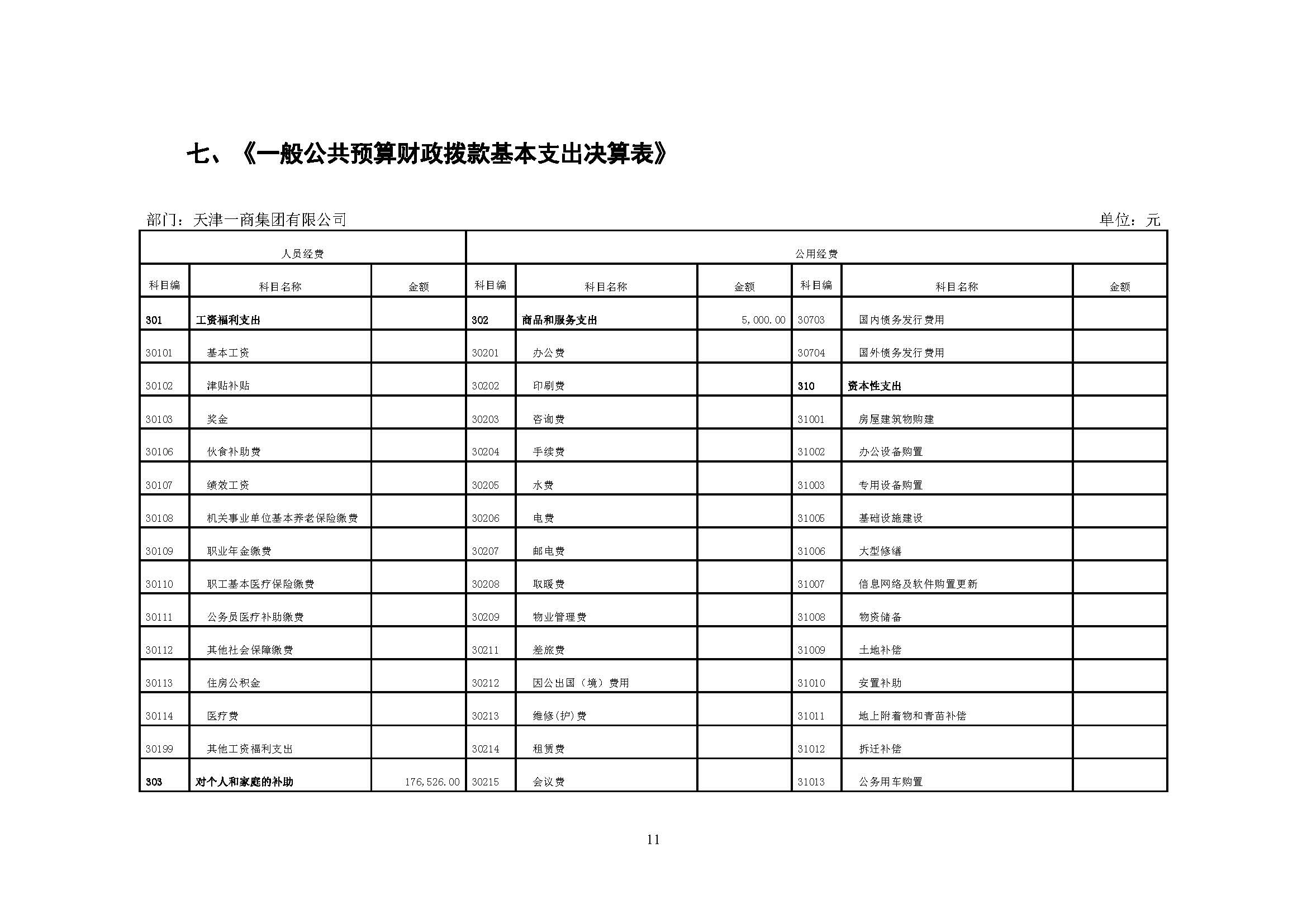 七、《一般公共预算财政拨款基本支出决算表》

部门：天津一商集团有限公司

单位：元

| 人员经费 | | | 公用经费 | | | | | |
|---|---|---|---|---|---|---|---|---|
| 科目编 | 科目名称 | 金额 | 科目编 | 科目名称 | 金额 | 科目编 | 科目名称 | 金额 |
| 301 | 工资福利支出 | | 302 | 商品和服务支出 | 5,000.00 | 30703 | 国内债务发行费用 | |
| 30101 | 基本工资 | | 30201 | 办公费 | | 30704 | 国外债务发行费用 | |
| 30102 | 津贴补贴 | | 30202 | 印刷费 | | 310 | 资本性支出 | |
| 30103 | 奖金 | | 30203 | 咨询费 | | 31001 | 房屋建筑物购建 | |
| 30106 | 伙食补助费 | | 30204 | 手续费 | | 31002 | 办公设备购置 | |
| 30107 | 绩效工资 | | 30205 | 水费 | | 31003 | 专用设备购置 | |
| 30108 | 机关事业单位基本养老保险缴费 | | 30206 | 电费 | | 31005 | 基础设施建设 | |
| 30109 | 职业年金缴费 | | 30207 | 邮电费 | | 31006 | 大型修缮 | |
| 30110 | 职工基本医疗保险缴费 | | 30208 | 取暖费 | | 31007 | 信息网络及软件购置更新 | |
| 30111 | 公务员医疗补助缴费 | | 30209 | 物业管理费 | | 31008 | 物资储备 | |
| 30112 | 其他社会保障缴费 | | 30211 | 差旅费 | | 31009 | 土地补偿 | |
| 30113 | 住房公积金 | | 30212 | 因公出国（境）费用 | | 31010 | 安置补助 | |
| 30114 | 医疗费 | | 30213 | 维修(护)费 | | 31011 | 地上附着物和青苗补偿 | |
| 30199 | 其他工资福利支出 | | 30214 | 租赁费 | | 31012 | 拆迁补偿 | |
| 303 | 对个人和家庭的补助 | 176,526.00 | 30215 | 会议费 | | 31013 | 公务用车购置 | |

11